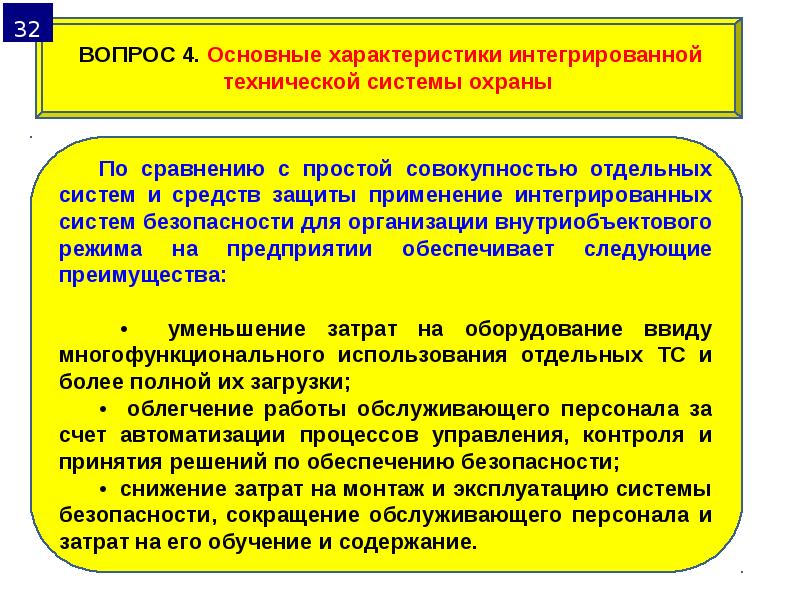 32

ВОПРОС 4. Основные характеристики интегрированной технической системы охраны

По сравнению с простой совокупностью отдельных систем и средств защиты применение интегрированных систем безопасности для организации внутриобъектового режима на предприятии обеспечивает следующие преимущества:

• уменьшение затрат на оборудование ввиду многофункционального использования отдельных ТС и более полной их загрузки;

• облегчение работы обслуживающего персонала за счет автоматизации процессов управления, контроля и принятия решений по обеспечению безопасности;

• снижение затрат на монтаж и эксплуатацию системы безопасности, сокращение обслуживающего персонала и затрат на его обучение и содержание.